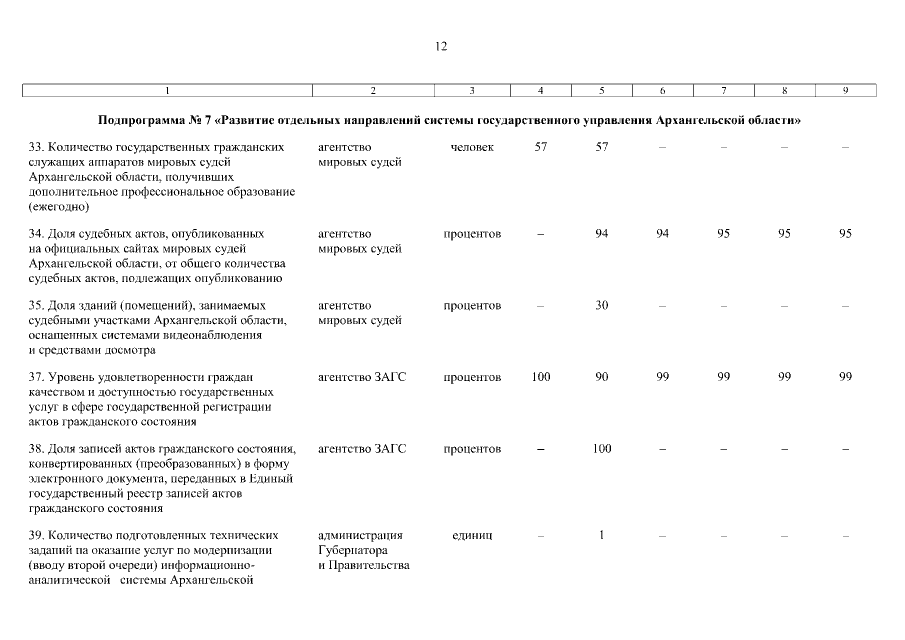 12

| 1 | 2 | 3 | 4 | 5 | 6 | 7 | 8 | 9 |
|---|---|---|---|---|---|---|---|---|
| Подпрограмма № 7 «Развитие отдельных направлений системы государственного управления Архангельской области» | | | | | | | | |
| 33. Количество государственных гражданских служащих аппаратов мировых судей Архангельской области, получивших дополнительное профессиональное образование (ежегодно) | агентство мировых судей | человек | 57 | 57 | – | – | – | – |
| 34. Доля судебных актов, опубликованных на официальных сайтах мировых судей Архангельской области, от общего количества судебных актов, подлежащих опубликованию | агентство мировых судей | процентов | – | 94 | 94 | 95 | 95 | 95 |
| 35. Доля зданий (помещений), занимаемых судебными участками Архангельской области, оснащенных системами видеонаблюдения и средствами досмотра | агентство мировых судей | процентов | – | 30 | – | – | – | – |
| 37. Уровень удовлетворенности граждан качеством и доступностью государственных услуг в сфере государственной регистрации актов гражданского состояния | агентство ЗАГС | процентов | 100 | 90 | 99 | 99 | 99 | 99 |
| 38. Доля записей актов гражданского состояния, конвертированных (преобразованных) в форму электронного документа, переданных в Единый государственный реестр записей актов гражданского состояния | агентство ЗАГС | процентов | – | 100 | – | – | – | – |
| 39. Количество подготовленных технических заданий на оказание услуг по модернизации (вводу второй очереди) информационно-аналитической системы Архангельской | администрация Губернатора и Правительства | единиц | – | 1 | – | – | – | – |